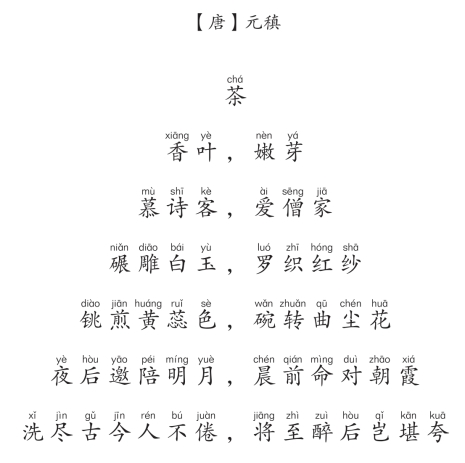 【唐】元稹

chá
茶

xiāng yè nèn yá
香叶，嫩芽

mù shī kè ài sēng jiā
慕诗客，爱僧家

niǎn diāo bái yù luó zhī hóng shā
碾雕白玉，罗织红纱

diào jiān huáng ruǐ sè wǎn zhuǎn qū chén huā
铫煎黄蕊色，碗转曲尘花

yè hòu yāo péi míng yuè chén qián mìng duì zhāo xiá
夜后邀陪明月，晨前命对朝霞

xǐ jìn gǔ jīn rén bú juàn jiāng zhì zuì hòu qǐ kān kuā
洗尽古今人不倦，将至醉后岂堪夸